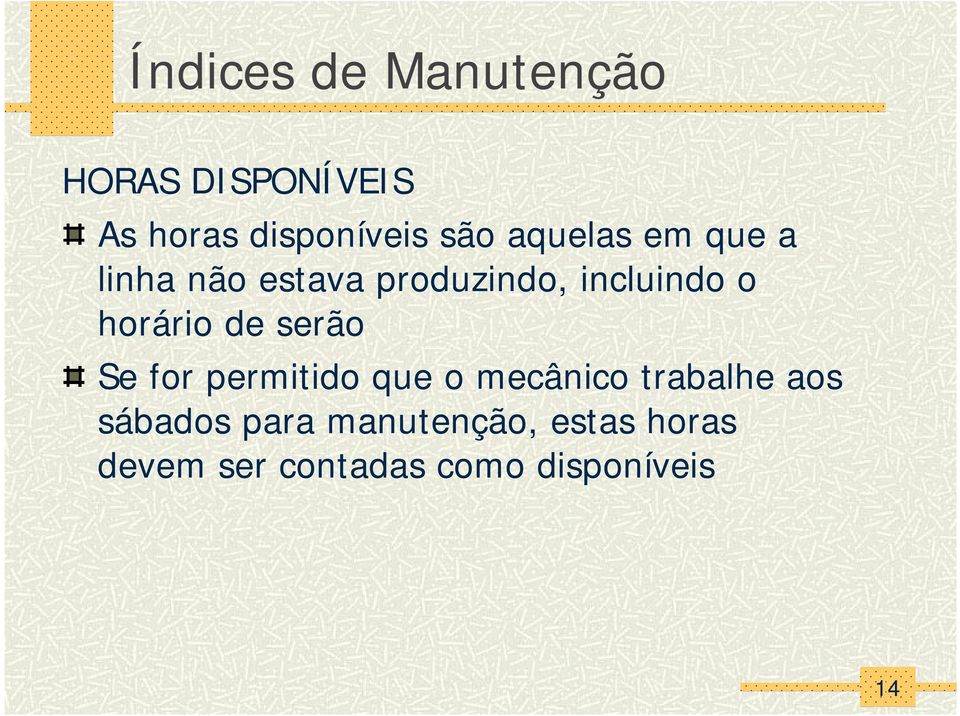 Índices de Manutenção

HORAS DISPONÍVEIS

As horas disponíveis são aquelas em que a linha não estava produzindo, incluindo o horário de serão

Se for permitido que o mecânico trabalhe aos sábados para manutenção, estas horas devem ser contadas como disponíveis

14